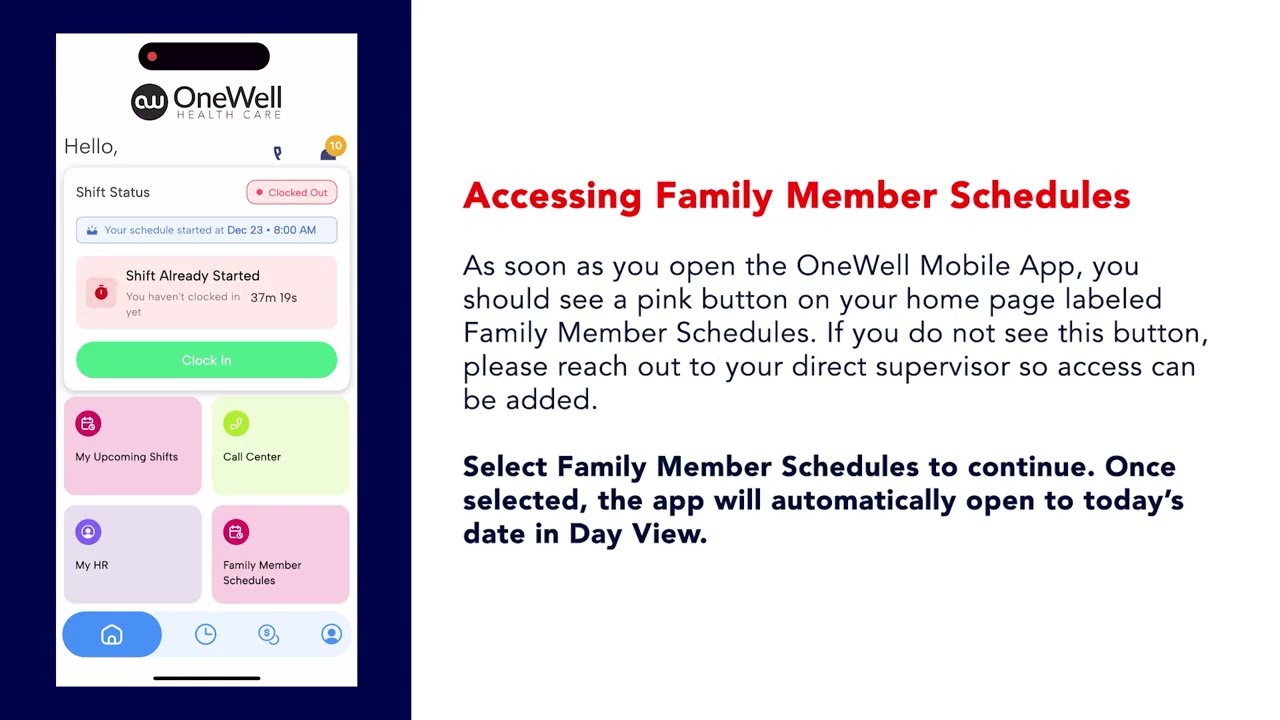 OneWell
HEALTH CARE

Hello,

10

Shift Status

Clocked Out

Your schedule started at Dec 23 • 8:00 AM

Shift Already Started

You haven't clocked in yet

37m 19s

Clock In

My Upcoming Shifts

Call Center

My HR

Family Member Schedules

Accessing Family Member Schedules

As soon as you open the OneWell Mobile App, you should see a pink button on your home page labeled Family Member Schedules. If you do not see this button, please reach out to your direct supervisor so access can be added.

Select Family Member Schedules to continue. Once selected, the app will automatically open to today's date in Day View.